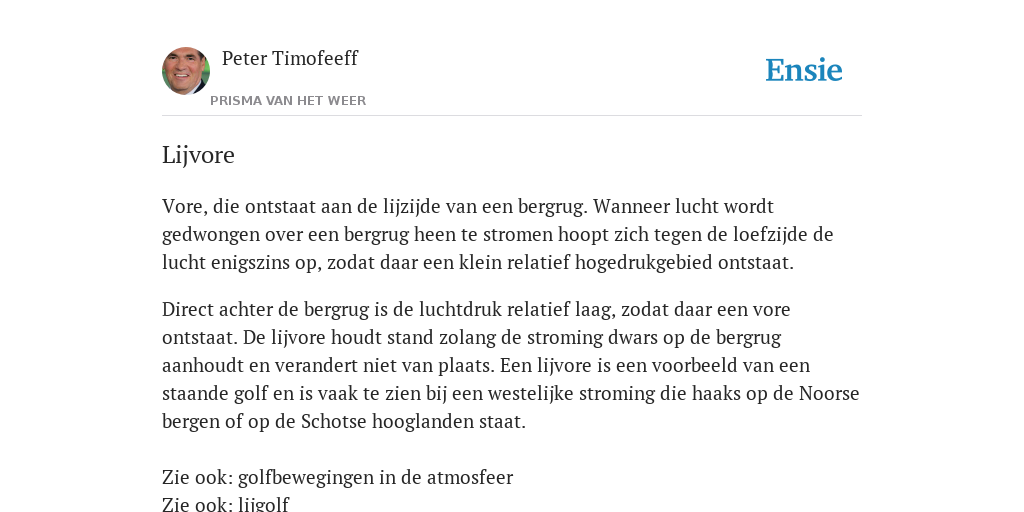 Peter Timofeeff

PRISMA VAN HET WEER

Ensie

Lijvore

Vore, die ontstaat aan de lijzijde van een bergrug. Wanneer lucht wordt gedwongen over een bergrug heen te stromen hoopt zich tegen de loefzijde de lucht enigszins op, zodat daar een klein relatief hogedrukgebied ontstaat.

Direct achter de bergrug is de luchtdruk relatief laag, zodat daar een vore ontstaat. De lijvore houdt stand zolang de stroming dwars op de bergrug aanhoudt en verandert niet van plaats. Een lijvore is een voorbeeld van een staande golf en is vaak te zien bij een westelijke stroming die haaks op de Noorse bergen of op de Schotse hooglanden staat.

Zie ook: golfbewegingen in de atmosfeer
Zie ook: lijgolf